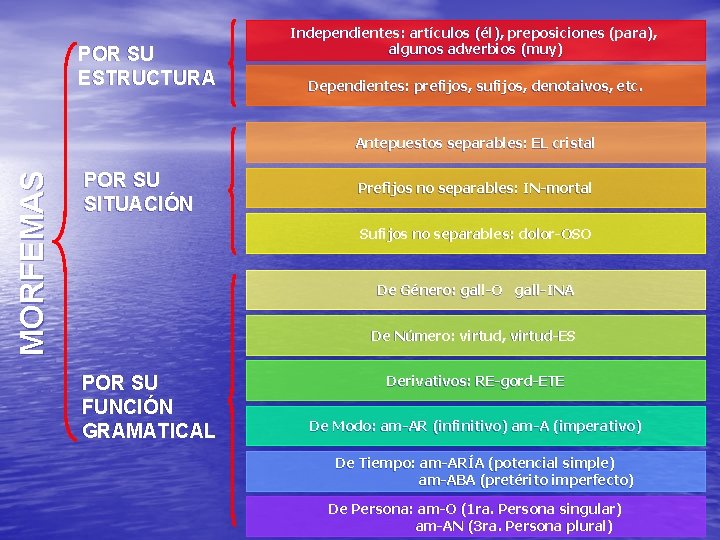 MORFEMAS

POR SU ESTRUCTURA

Independientes: artículos (él), preposiciones (para), algunos adverbios (muy)

Dependientes: prefijos, sufijos, denotaivos, etc.

POR SU SITUACIÓN

Antepuestos separables: EL cristal

Prefijos no separables: IN-mortal

Sufijos no separables: dolor-OSO

POR SU FUNCIÓN GRAMATICAL

De Género: gall-O gall-INA

De Número: virtud, virtud-ES

Derivativos: RE-gord-ETE

De Modo: am-AR (infinitivo) am-A (imperativo)

De Tiempo: am-ARÍA (potencial simple)
am-ABA (pretérito imperfecto)

De Persona: am-O (1ra. Persona singular)
am-AN (3ra. Persona plural)